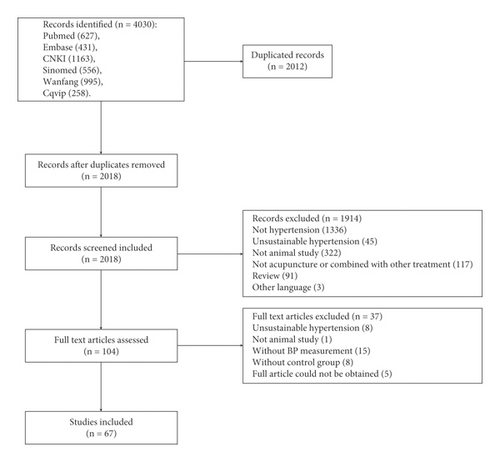 Records identified (n = 4030):
Pubmed (627),
Embase (431),
CNKI (1163),
Sinomed (556),
Wanfang (995),
Cqvip (258).

Duplicated records
(n = 2012)

Records after duplicates removed
(n = 2018)

Records screened included
(n = 2018)

Records excluded (n = 1914)
Not hypertension (1336)
Unsustainable hypertension (45)
Not animal study (322)
Not acupuncture or combined with other treatment (117)
Review (91)
Other language (3)

Full text articles assessed
(n = 104)

Full text articles excluded (n = 37)
Unsustainable hypertension (8)
Not animal study (1)
Without BP measurement (15)
Without control group (8)
Full article could not be obtained (5)

Studies included
(n = 67)